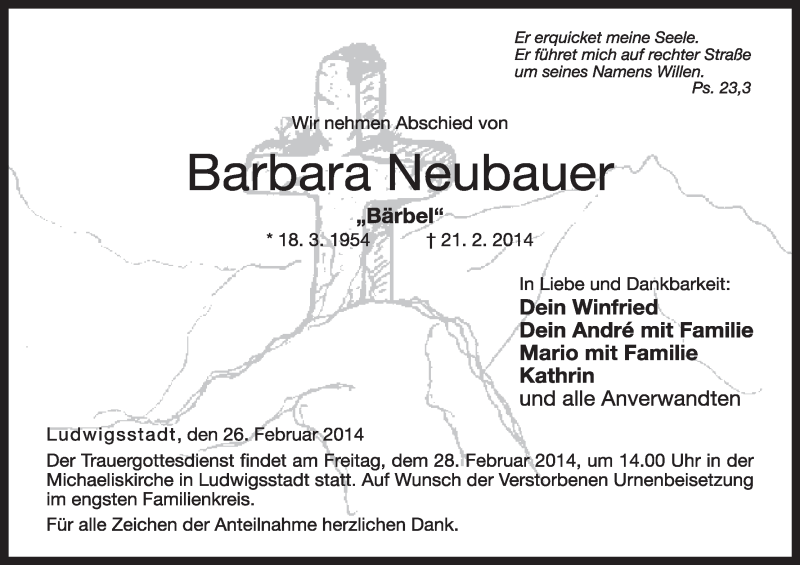 Er erquicket meine Seele.
Er führet mich auf rechter Straße
um seines Namens Willen.
Ps. 23,3

Wir nehmen Abschied von

Barbara Neubauer

„Bärbel“

* 18. 3. 1954 † 21. 2. 2014

In Liebe und Dankbarkeit:
Dein Winfried
Dein André mit Familie
Mario mit Familie
Kathrin
und alle Anverwandten

Ludwigsstadt, den 26. Februar 2014

Der Trauergottesdienst findet am Freitag, dem 28. Februar 2014, um 14.00 Uhr in der Michaeliskirche in Ludwigsstadt statt. Auf Wunsch der Verstorbenen Urnenbeisetzung im engsten Familienkreis.

Für alle Zeichen der Anteilnahme herzlichen Dank.